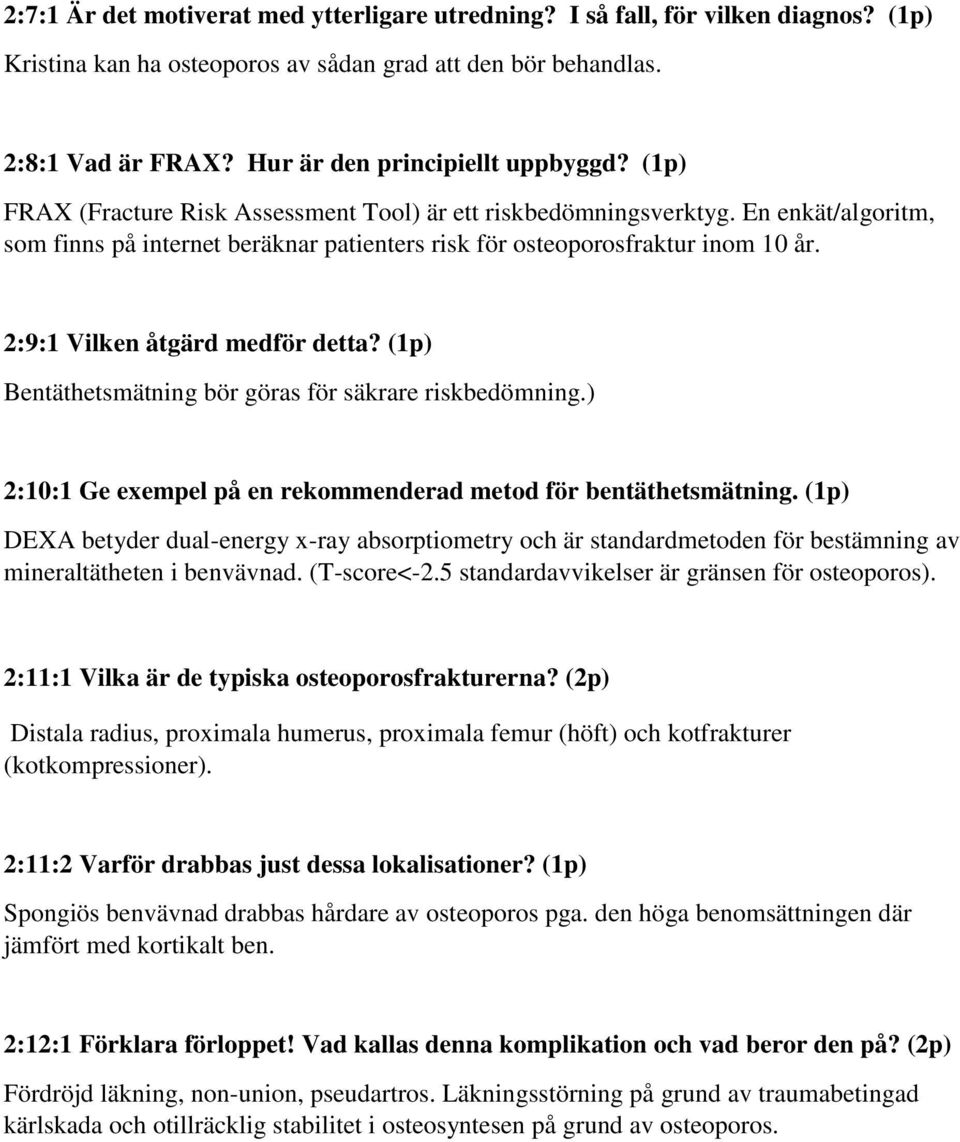 2:7:1 Är det motiverat med ytterligare utredning? I så fall, för vilken diagnos? (1p)
Kristina kan ha osteoporos av sådan grad att den bör behandlas.

2:8:1 Vad är FRAX? Hur är den principiellt uppbyggd? (1p)
FRAX (Fracture Risk Assessment Tool) är ett riskbedömningsverktyg. En enkät/algoritm, som finns på internet beräknar patienters risk för osteoporosfraktur inom 10 år.

2:9:1 Vilken åtgärd medför detta? (1p)
Bentäthetsmätning bör göras för säkrare riskbedömning.)

2:10:1 Ge exempel på en rekommenderad metod för bentäthetsmätning. (1p)
DEXA betyder dual-energy x-ray absorptiometry och är standardmetoden för bestämning av mineraltätheten i benvävnad. (T-score<-2.5 standardavvikelser är gränsen för osteoporos).

2:11:1 Vilka är de typiska osteoporosfrakturerna? (2p)
Distala radius, proximala humerus, proximala femur (höft) och kotfrakturer (kotkompressioner).

2:11:2 Varför drabbas just dessa lokalisationer? (1p)
Spongiös benvävnad drabbas hårdare av osteoporos pga. den höga benomsättningen där jämfört med kortikalt ben.

2:12:1 Förklara förloppet! Vad kallas denna komplikation och vad beror den på? (2p)
Fördröjd läkning, non-union, pseudartros. Läkningsstörning på grund av traumabetingad kärlskada och otillräcklig stabilitet i osteosyntesen på grund av osteoporos.